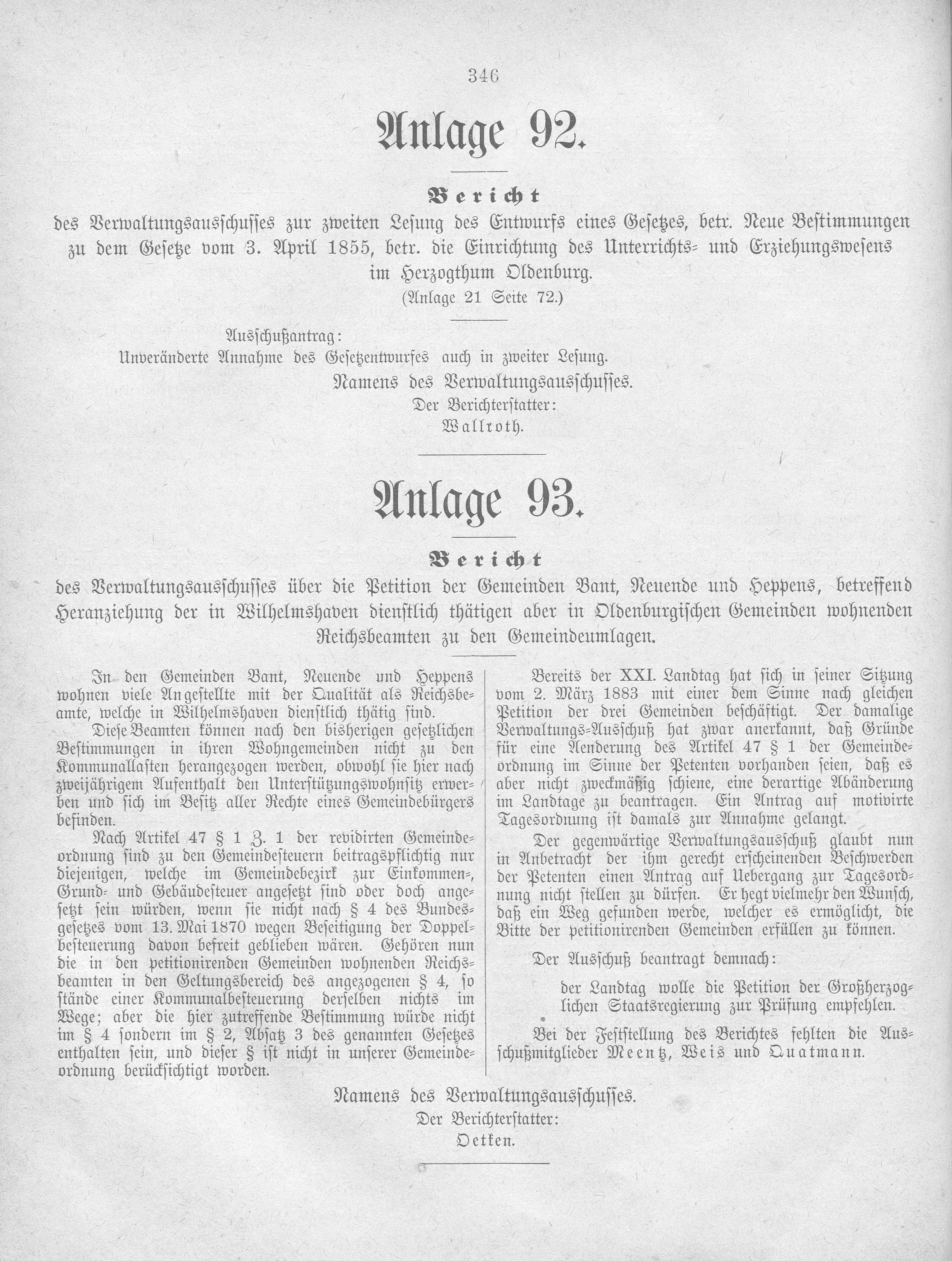 346

Anlage 92.

Bericht

des Verwaltungsausschusses zur zweiten Lesung des Entwurfs eines Gesetzes, betr. Neue Bestimmungen zu dem Gesetze vom 3. April 1855, betr. die Einrichtung des Unterrichts- und Erziehungswesens im Herzogthum Oldenburg.

(Anlage 21 Seite 72.)

Ausschußantrag:

Unveränderte Annahme des Gesetzentwurfes auch in zweiter Lesung.

Namens des Verwaltungsausschusses.
Der Berichterstatter:
Wallroth.

Anlage 93.

Bericht

des Verwaltungsausschusses über die Petition der Gemeinden Bant, Neuende und Heppens, betreffend Heranziehung der in Wilhelmshaven dienstlich thätigen aber in Oldenburgischen Gemeinden wohnenden Reichsbeamten zu den Gemeindeumlagen.

In den Gemeinden Bant, Neuende und Heppens wohnen viele Angestellte mit der Qualität als Reichsbeamte, welche in Wilhelmshaven dienstlich thätig sind.

Diese Beamten können nach den bisherigen gesetzlichen Bestimmungen in ihren Wohngemeinden nicht zu den Kommunallasten herangezogen werden, obwohl sie hier nach zweijährigem Aufenthalt den Unterstützungswohnsitz erwerben und sich im Besitz aller Rechte eines Gemeindebürgers befinden.

Nach Artikel 47 § 1 Z. 1 der revidirten Gemeindeordnung sind zu den Gemeindesteuern beitragspflichtig nur diejenigen, welche im Gemeindebezirk zur Einkommen-, Grund- und Gebäudesteuer angesetzt sind oder doch angesetzt sein würden, wenn sie nicht nach § 4 des Bundesgesetzes vom 13. Mai 1870 wegen Beseitigung der Doppelbesteuerung davon befreit geblieben wären. Gehören nun die in den petitionirenden Gemeinden wohnenden Reichsbeamten in den Geltungsbereich des angezogenen § 4, so stände einer Kommunalbesteuerung derselben nichts im Wege; aber die hier zutreffende Bestimmung würde nicht im § 4 sondern im § 2, Absatz 3 des genannten Gesetzes enthalten sein, und dieser § ist nicht in unserer Gemeindeordnung berücksichtigt worden.

Bereits der XXI. Landtag hat sich in seiner Sitzung vom 2. März 1883 mit einer dem Sinne nach gleichen Petition der drei Gemeinden beschäftigt. Der damalige Verwaltungs-Ausschuß hat zwar anerkannt, daß Gründe für eine Aenderung des Artikel 47 § 1 der Gemeindeordnung im Sinne der Petenten vorhanden seien, daß es aber nicht zweckmäßig schiene, eine derartige Abänderung im Landtage zu beantragen. Ein Antrag auf motivirte Tagesordnung ist damals zur Annahme gelangt.

Der gegenwärtige Verwaltungsausschuß glaubt nun in Anbetracht der ihm gerecht erscheinenden Beschwerden der Petenten einen Antrag auf Uebergang zur Tagesordnung nicht stellen zu dürfen. Er hegt vielmehr den Wunsch, daß ein Weg gefunden werde, welcher es ermöglicht, die Bitte der petitionirenden Gemeinden erfüllen zu können.

Der Ausschuß beantragt demnach:

der Landtag wolle die Petition der Großherzoglichen Staatsregierung zur Prüfung empfehlen.

Bei der Feststellung des Berichtes fehlten die Ausschußmitglieder Meentz, Weis und Quatmann.

Namens des Verwaltungsausschusses.
Der Berichterstatter:
Oetken.